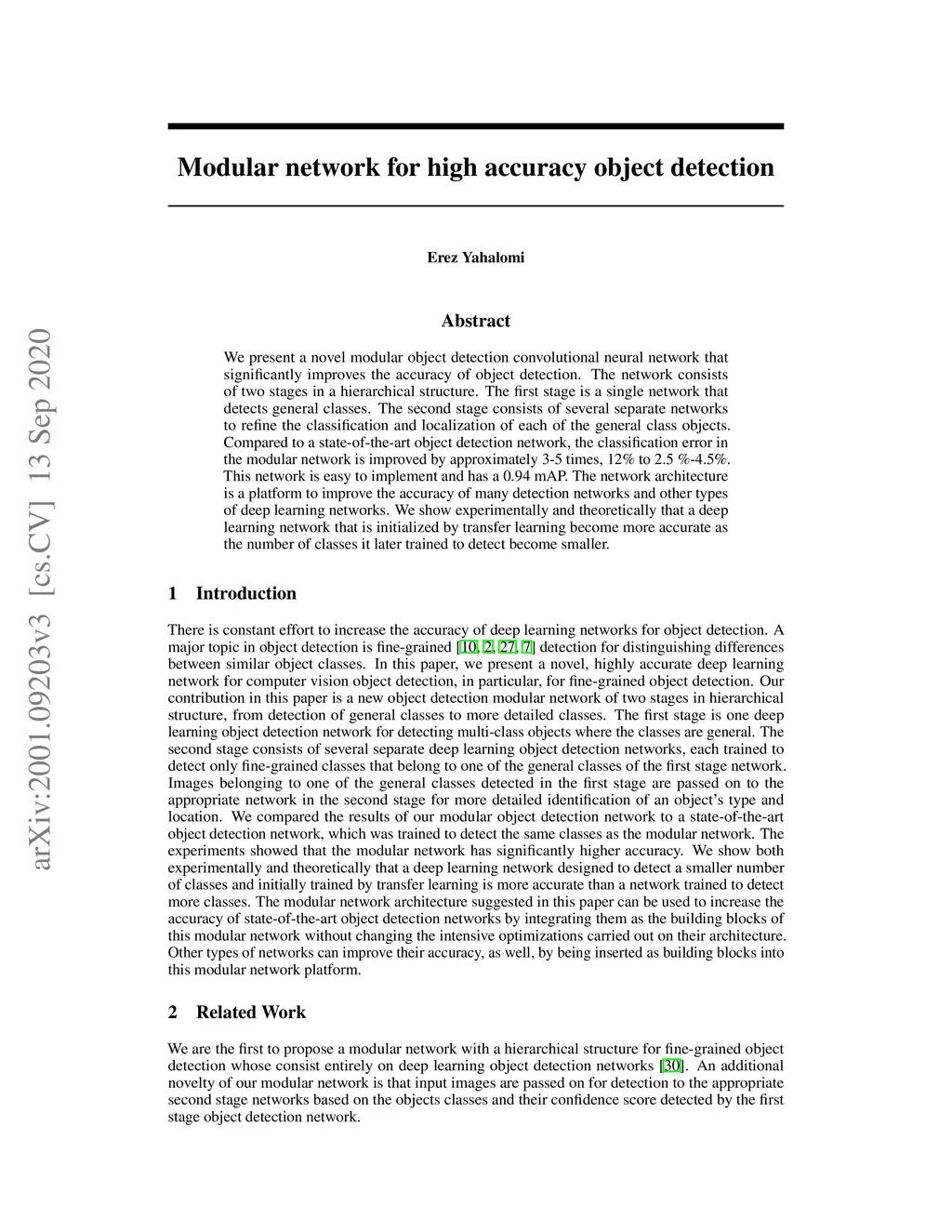 arXiv:2001.09203v3 [cs.CV] 13 Sep 2020

Modular network for high accuracy object detection

Erez Yahalomi

Abstract

We present a novel modular object detection convolutional neural network that significantly improves the accuracy of object detection. The network consists of two stages in a hierarchical structure. The first stage is a single network that detects general classes. The second stage consists of several separate networks to refine the classification and localization of each of the general class objects. Compared to a state-of-the-art object detection network, the classification error in the modular network is improved by approximately 3-5 times, 12% to 2.5 %-4.5%. This network is easy to implement and has a 0.94 mAP. The network architecture is a platform to improve the accuracy of many detection networks and other types of deep learning networks. We show experimentally and theoretically that a deep learning network that is initialized by transfer learning become more accurate as the number of classes it later trained to detect become smaller.

1 Introduction

There is constant effort to increase the accuracy of deep learning networks for object detection. A major topic in object detection is fine-grained [10, 2, 27, 7] detection for distinguishing differences between similar object classes. In this paper, we present a novel, highly accurate deep learning network for computer vision object detection, in particular, for fine-grained object detection. Our contribution in this paper is a new object detection modular network of two stages in hierarchical structure, from detection of general classes to more detailed classes. The first stage is one deep learning object detection network for detecting multi-class objects where the classes are general. The second stage consists of several separate deep learning object detection networks, each trained to detect only fine-grained classes that belong to one of the general classes of the first stage network. Images belonging to one of the general classes detected in the first stage are passed on to the appropriate network in the second stage for more detailed identification of an object's type and location. We compared the results of our modular object detection network to a state-of-the-art object detection network, which was trained to detect the same classes as the modular network. The experiments showed that the modular network has significantly higher accuracy. We show both experimentally and theoretically that a deep learning network designed to detect a smaller number of classes and initially trained by transfer learning is more accurate than a network trained to detect more classes. The modular network architecture suggested in this paper can be used to increase the accuracy of state-of-the-art object detection networks by integrating them as the building blocks of this modular network without changing the intensive optimizations carried out on their architecture. Other types of networks can improve their accuracy, as well, by being inserted as building blocks into this modular network platform.

2 Related Work

We are the first to propose a modular network with a hierarchical structure for fine-grained object detection whose consist entirely on deep learning object detection networks [30]. An additional novelty of our modular network is that input images are passed on for detection to the appropriate second stage networks based on the objects classes and their confidence score detected by the first stage object detection network.